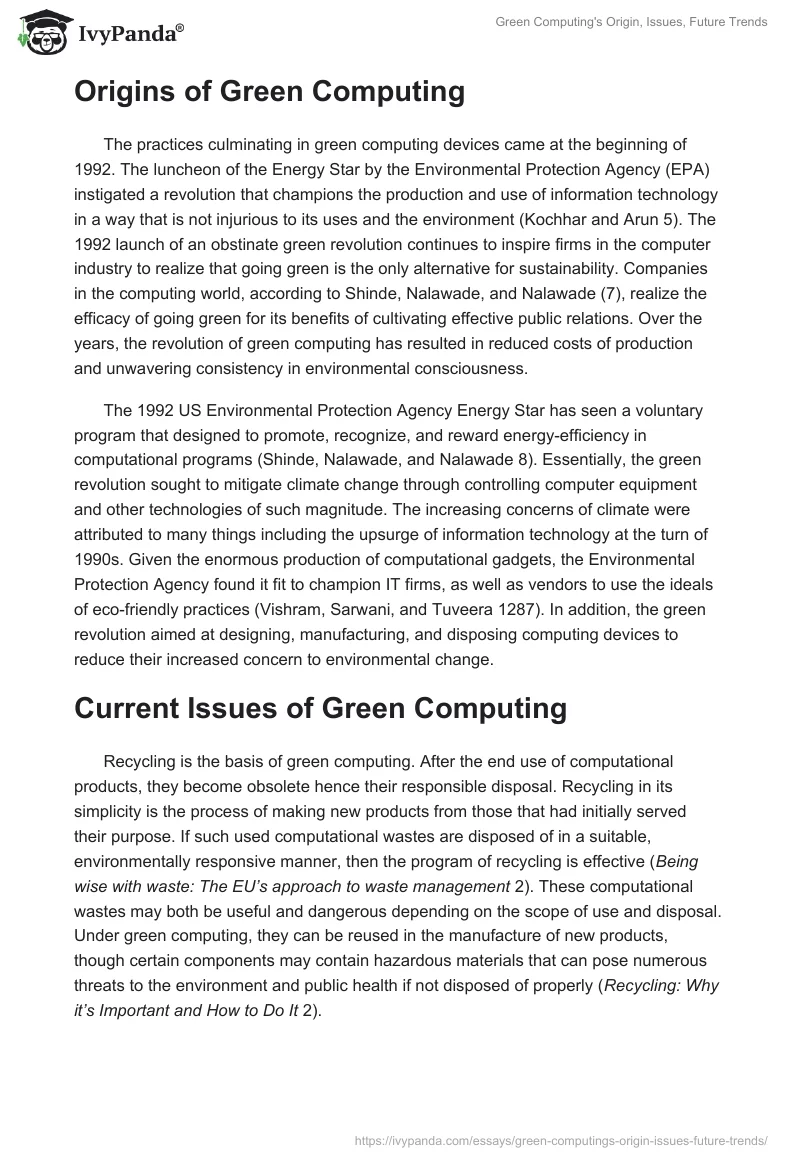 IvyPanda®

Green Computing's Origin, Issues, Future Trends

Origins of Green Computing

The practices culminating in green computing devices came at the beginning of 1992. The luncheon of the Energy Star by the Environmental Protection Agency (EPA) instigated a revolution that champions the production and use of information technology in a way that is not injurious to its uses and the environment (Kochhar and Arun 5). The 1992 launch of an obstinate green revolution continues to inspire firms in the computer industry to realize that going green is the only alternative for sustainability. Companies in the computing world, according to Shinde, Nalawade, and Nalawade (7), realize the efficacy of going green for its benefits of cultivating effective public relations. Over the years, the revolution of green computing has resulted in reduced costs of production and unwavering consistency in environmental consciousness.

The 1992 US Environmental Protection Agency Energy Star has seen a voluntary program that designed to promote, recognize, and reward energy-efficiency in computational programs (Shinde, Nalawade, and Nalawade 8). Essentially, the green revolution sought to mitigate climate change through controlling computer equipment and other technologies of such magnitude. The increasing concerns of climate were attributed to many things including the upsurge of information technology at the turn of 1990s. Given the enormous production of computational gadgets, the Environmental Protection Agency found it fit to champion IT firms, as well as vendors to use the ideals of eco-friendly practices (Vishram, Sarwani, and Tuveera 1287). In addition, the green revolution aimed at designing, manufacturing, and disposing computing devices to reduce their increased concern to environmental change.

Current Issues of Green Computing

Recycling is the basis of green computing. After the end use of computational products, they become obsolete hence their responsible disposal. Recycling in its simplicity is the process of making new products from those that had initially served their purpose. If such used computational wastes are disposed of in a suitable, environmentally responsive manner, then the program of recycling is effective (Being wise with waste: The EU's approach to waste management 2). These computational wastes may both be useful and dangerous depending on the scope of use and disposal. Under green computing, they can be reused in the manufacture of new products, though certain components may contain hazardous materials that can pose numerous threats to the environment and public health if not disposed of properly (Recycling: Why it's Important and How to Do It 2).

https://ivypanda.com/essays/green-computings-origin-issues-future-trends/